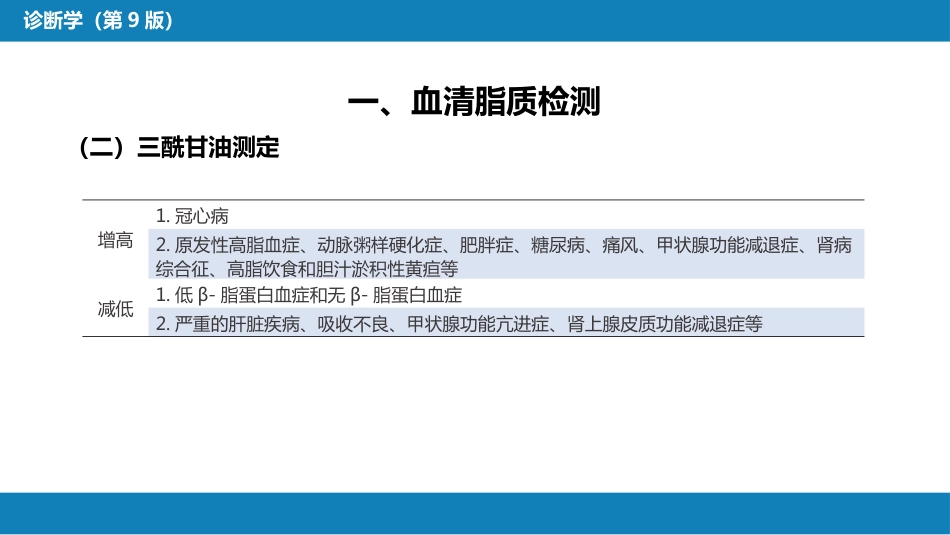 诊断学（第 9 版）

一、血清脂质检测

（二）三酰甘油测定

| | |
|---|---|
| 增高 | 1. 冠心病 |
| | 2. 原发性高脂血症、动脉粥样硬化症、肥胖症、糖尿病、痛风、甲状腺功能减退症、肾病综合征、高脂饮食和胆汁淤积性黄疸等 |
| 减低 | 1. 低 β- 脂蛋白血症和无 β- 脂蛋白血症 |
| | 2. 严重的肝脏疾病、吸收不良、甲状腺功能亢进症、肾上腺皮质功能减退症等 |